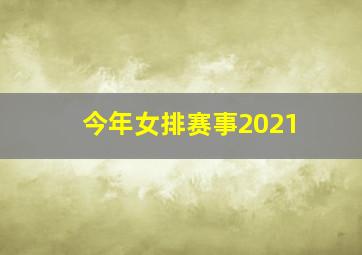 今年女排赛事2021